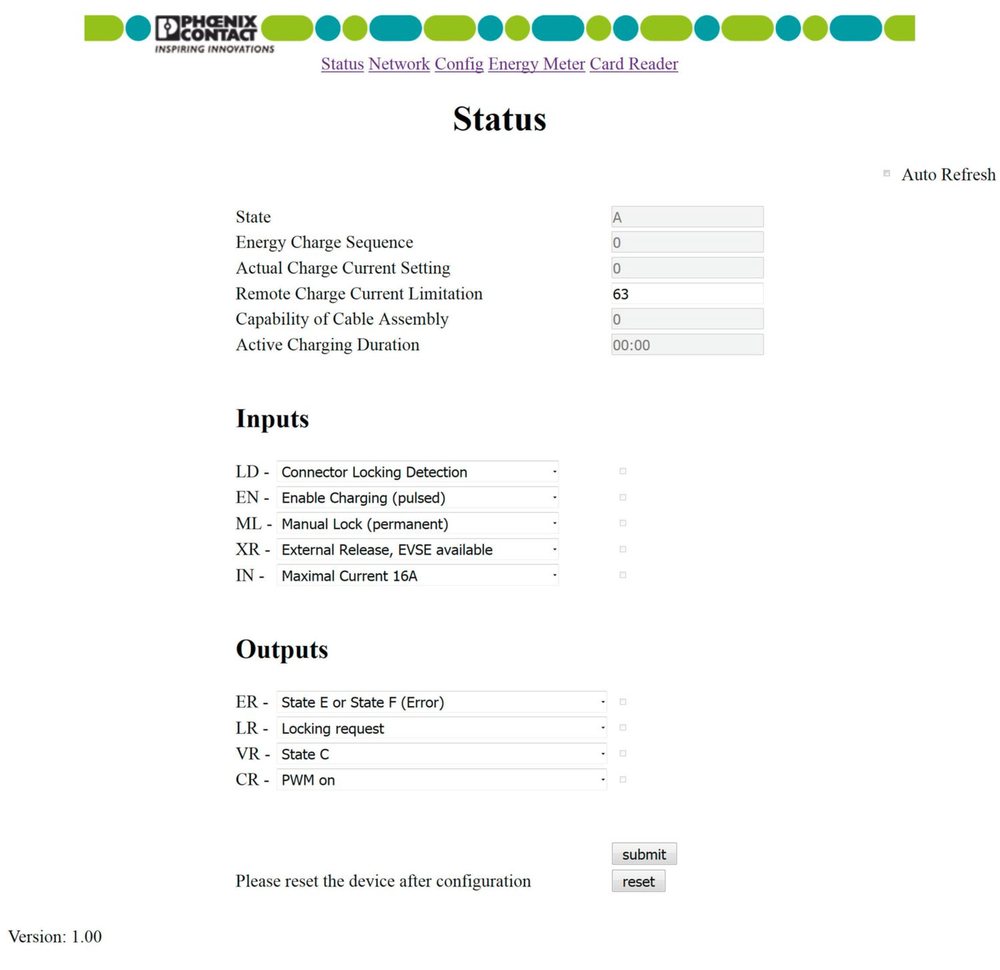 PHŒNIX CONTACT
INSPIRING INNOVATIONS

Status Network Config Energy Meter Card Reader

Status

Auto Refresh

State A
Energy Charge Sequence 0
Actual Charge Current Setting 0
Remote Charge Current Limitation 63
Capability of Cable Assembly 0
Active Charging Duration 00:00

Inputs

LD - Connector Locking Detection
EN - Enable Charging (pulsed)
ML - Manual Lock (permanent)
XR - External Release, EVSE available
IN - Maximal Current 16A

Outputs

ER - State E or State F (Error)
LR - Locking request
VR - State C
CR - PWM on

submit
Please reset the device after configuration reset

Version: 1.00